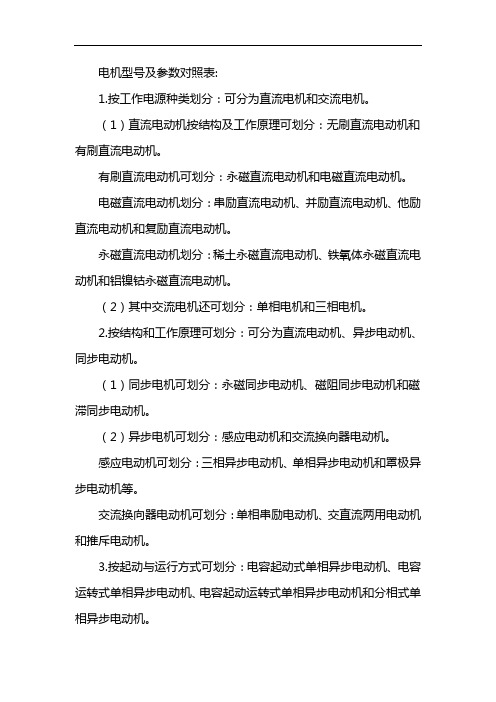 电机型号及参数对照表:

1.按工作电源种类划分：可分为直流电机和交流电机。

（1）直流电动机按结构及工作原理可划分：无刷直流电动机和有刷直流电动机。

有刷直流电动机可划分：永磁直流电动机和电磁直流电动机。

电磁直流电动机划分：串励直流电动机、并励直流电动机、他励直流电动机和复励直流电动机。

永磁直流电动机划分：稀土永磁直流电动机、铁氧体永磁直流电动机和铝镍钴永磁直流电动机。

（2）其中交流电机还可划分：单相电机和三相电机。

2.按结构和工作原理可划分：可分为直流电动机、异步电动机、同步电动机。

（1）同步电机可划分：永磁同步电动机、磁阻同步电动机和磁滞同步电动机。

（2）异步电机可划分：感应电动机和交流换向器电动机。

感应电动机可划分：三相异步电动机、单相异步电动机和罩极异步电动机等。

交流换向器电动机可划分：单相串励电动机、交直流两用电动机和推斥电动机。

3.按起动与运行方式可划分：电容起动式单相异步电动机、电容运转式单相异步电动机、电容起动运转式单相异步电动机和分相式单相异步电动机。